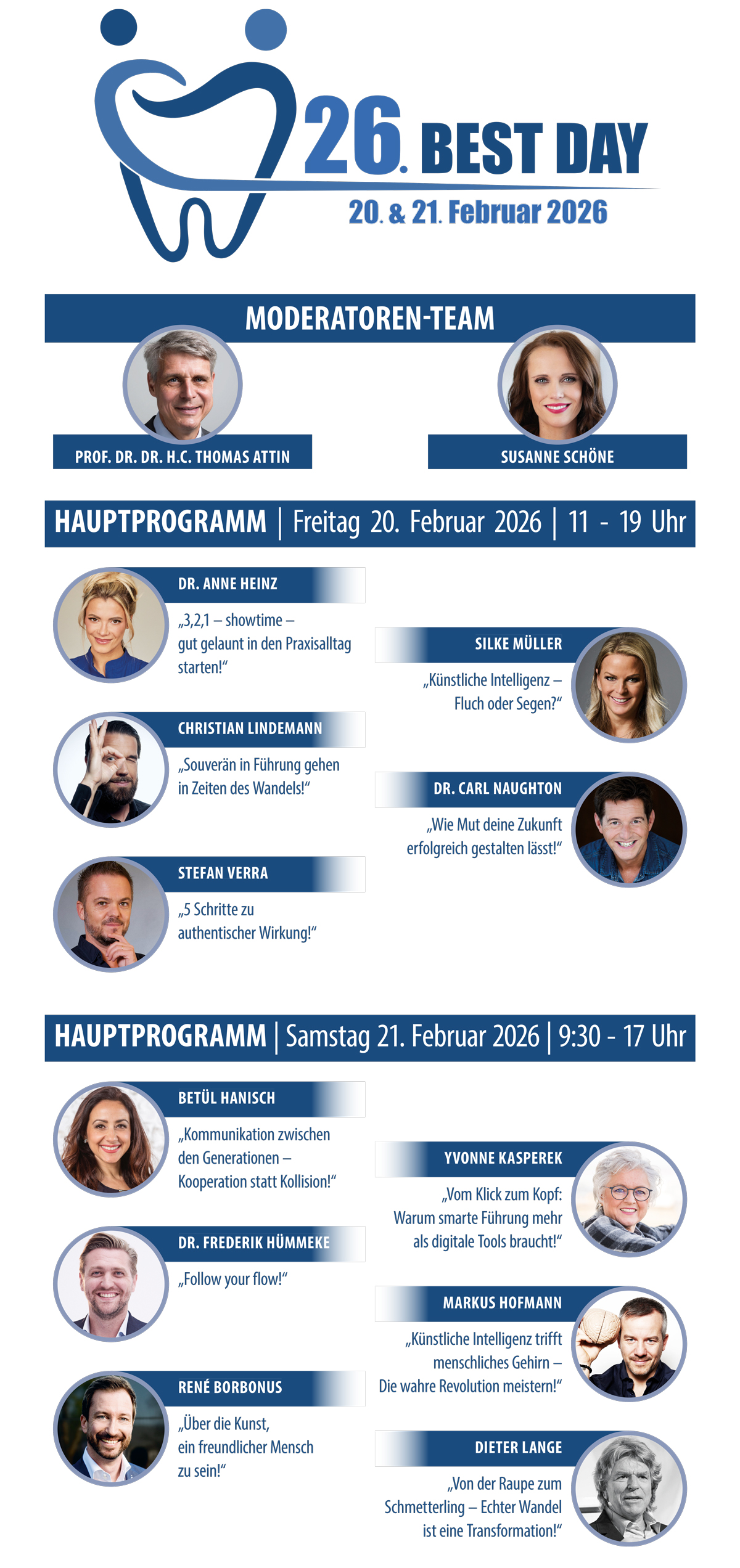 26. BEST DAY
20. & 21. Februar 2026

MODERATOREN-TEAM

PROF. DR. DR. H.C. THOMAS ATTIN

SUSANNE SCHÖNE

HAUPTPROGRAMM | Freitag 20. Februar 2026 | 11 - 19 Uhr

DR. ANNE HEINZ
„3,2,1 – showtime – gut gelaunt in den Praxisalltag starten!“

SILKE MÜLLER
„Künstliche Intelligenz – Fluch oder Segen?“

CHRISTIAN LINDEMANN
„Souverän in Führung gehen in Zeiten des Wandels!“

DR. CARL NAUGHTON
„Wie Mut deine Zukunft erfolgreich gestalten lässt!“

STEFAN VERRA
„5 Schritte zu authentischer Wirkung!“

HAUPTPROGRAMM | Samstag 21. Februar 2026 | 9:30 - 17 Uhr

BETÜL HANISCH
„Kommunikation zwischen den Generationen – Kooperation statt Kollision!“

YVONNE KASPEREK
„Vom Klick zum Kopf: Warum smarte Führung mehr als digitale Tools braucht!“

DR. FREDERIK HÜMMEKE
„Follow your flow!“

MARKUS HOFMANN
„Künstliche Intelligenz trifft menschliches Gehirn – Die wahre Revolution meistern!“

RENÉ BORBONUS
„Über die Kunst, ein freundlicher Mensch zu sein!“

DIETER LANGE
„Von der Raupe zum Schmetterling – Echter Wandel ist eine Transformation!“